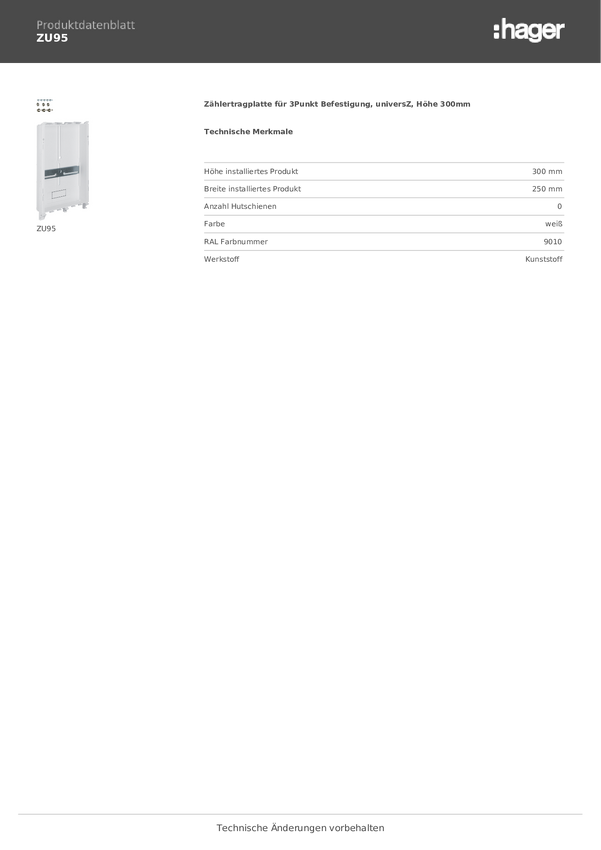 Produktdatenblatt
ZU95

:hager

ZU95

Zählertragplatte für 3Punkt Befestigung, universZ, Höhe 300mm

Technische Merkmale

| | |
|---|---|
| Höhe installiertes Produkt | 300 mm |
| Breite installiertes Produkt | 250 mm |
| Anzahl Hutschienen | 0 |
| Farbe | weiß |
| RAL Farbnummer | 9010 |
| Werkstoff | Kunststoff |

Technische Änderungen vorbehalten